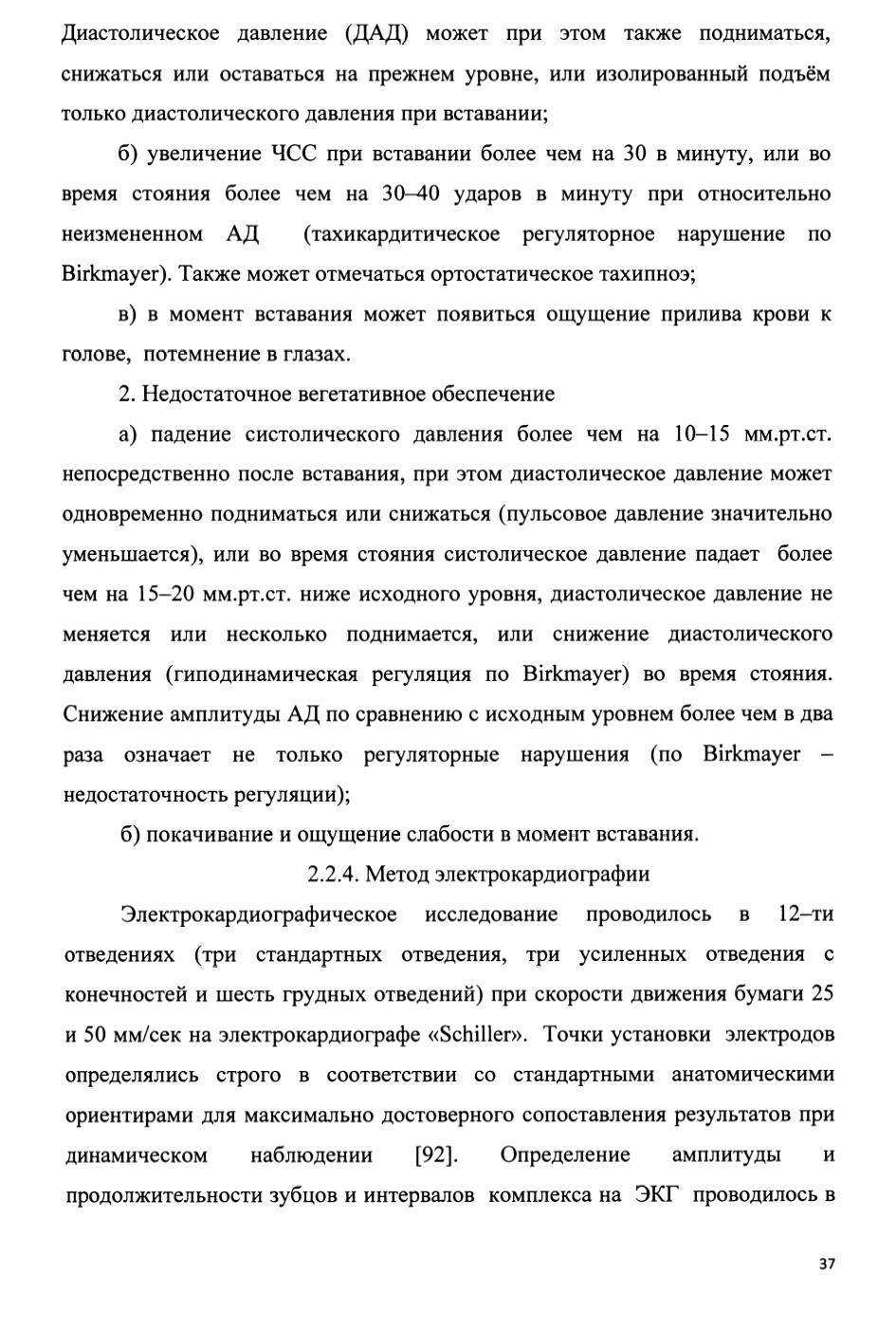 Диастолическое давление (ДАД) может при этом также подниматься, снижаться или оставаться на прежнем уровне, или изолированный подъём только диастолического давления при вставании;

б) увеличение ЧСС при вставании более чем на 30 в минуту, или во время стояния более чем на 30–40 ударов в минуту при относительно неизмененном АД (тахикардитическое регуляторное нарушение по Birkmayer). Также может отмечаться ортостатическое тахипноэ;

в) в момент вставания может появиться ощущение прилива крови к голове, потемнение в глазах.

2. Недостаточное вегетативное обеспечение

а) падение систолического давления более чем на 10–15 мм.рт.ст. непосредственно после вставания, при этом диастолическое давление может одновременно подниматься или снижаться (пульсовое давление значительно уменьшается), или во время стояния систолическое давление падает более чем на 15–20 мм.рт.ст. ниже исходного уровня, диастолическое давление не меняется или несколько поднимается, или снижение диастолического давления (гиподинамическая регуляция по Birkmayer) во время стояния. Снижение амплитуды АД по сравнению с исходным уровнем более чем в два раза означает не только регуляторные нарушения (по Birkmayer – недостаточность регуляции);

б) покачивание и ощущение слабости в момент вставания.

2.2.4. Метод электрокардиографии

Электрокардиографическое исследование проводилось в 12–ти отведениях (три стандартных отведения, три усиленных отведения с конечностей и шесть грудных отведений) при скорости движения бумаги 25 и 50 мм/сек на электрокардиографе «Schiller». Точки установки электродов определялись строго в соответствии со стандартными анатомическими ориентирами для максимально достоверного сопоставления результатов при динамическом наблюдении [92]. Определение амплитуды и продолжительности зубцов и интервалов комплекса на ЭКГ проводилось в

37